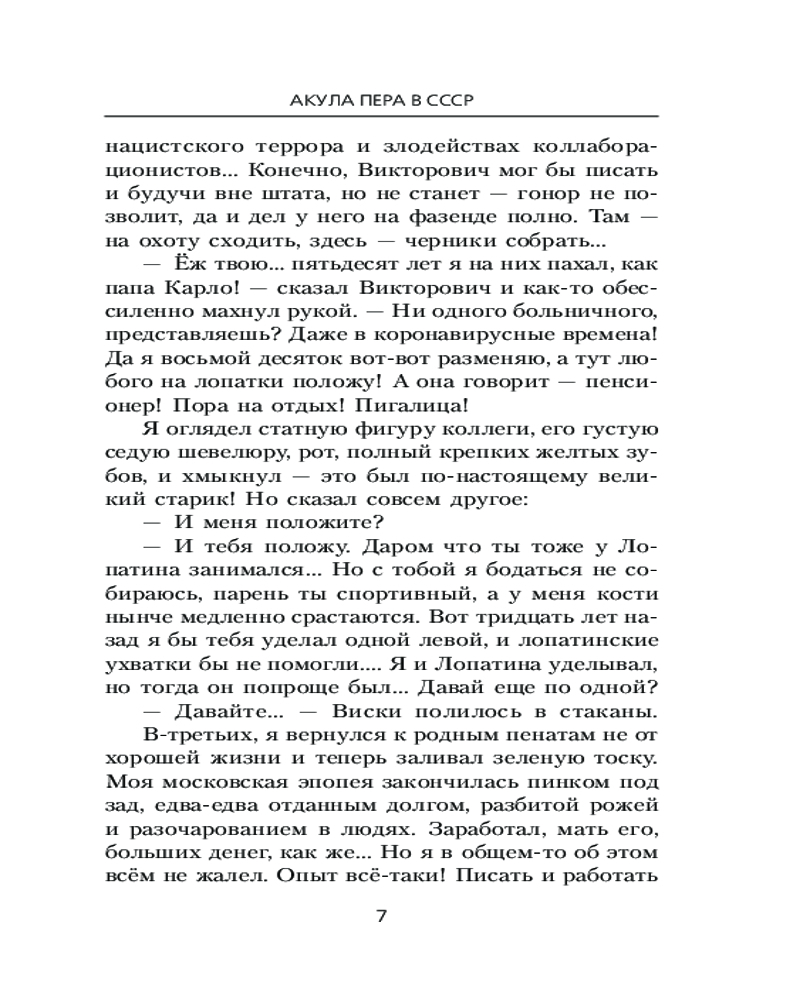 АКУЛА ПЕРА В СССР

нацистского террора и злодействах коллаборационистов... Конечно, Викторович мог бы писать и будучи вне штата, но не станет — гонор не позволит, да и дел у него на фазенде полно. Там — на охоту сходить, здесь — черники собрать...

— Ёж твою... пятьдесят лет я на них пахал, как папа Карло! — сказал Викторович и как-то обессиленно махнул рукой. — Ни одного больничного, представляешь? Даже в коронавирусные времена! Да я восьмой десяток вот-вот разменяю, а тут любого на лопатки положу! А она говорит — пенсионер! Пора на отдых! Пигалица!

Я оглядел статную фигуру коллеги, его густую седую шевелюру, рот, полный крепких желтых зубов, и хмыкнул — это был по-настоящему великий старик! Но сказал совсем другое:

— И меня положите?

— И тебя положу. Даром что ты тоже у Лопатина занимался... Но с тобой я бодаться не собираюсь, парень ты спортивный, а у меня кости нынче медленно срастаются. Вот тридцать лет назад я бы тебя уделал одной левой, и лопатинские ухватки бы не помогли.... Я и Лопатина уделывал, но тогда он попроще был... Давай еще по одной?

— Давайте... — Виски полилось в стаканы.

В-третьих, я вернулся к родным пенатам не от хорошей жизни и теперь заливал зеленую тоску. Моя московская эпопея закончилась пинком под зад, едва-едва отданным долгом, разбитой рожей и разочарованием в людях. Заработал, мать его, больших денег, как же... Но я в общем-то об этом всём не жалел. Опыт всё-таки! Писать и работать

7